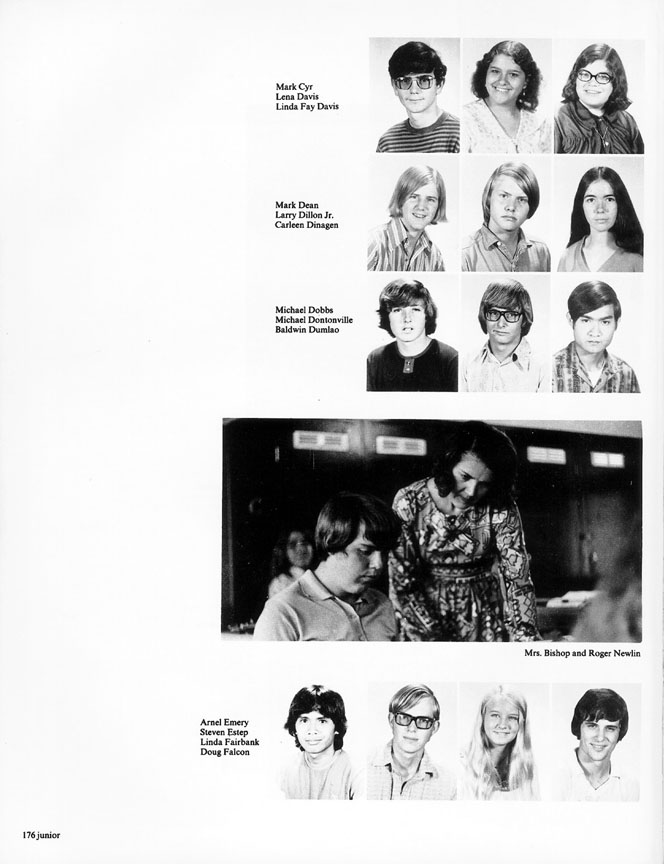 Mark Cyr
Lena Davis
Linda Fay Davis

Mark Dean
Larry Dillon Jr.
Carleen Dinagen

Michael Dobbs
Michael Dontonville
Baldwin Dumlao

Mrs. Bishop and Roger Newlin

Arnel Emery
Steven Estep
Linda Fairbank
Doug Falcon

176 junior